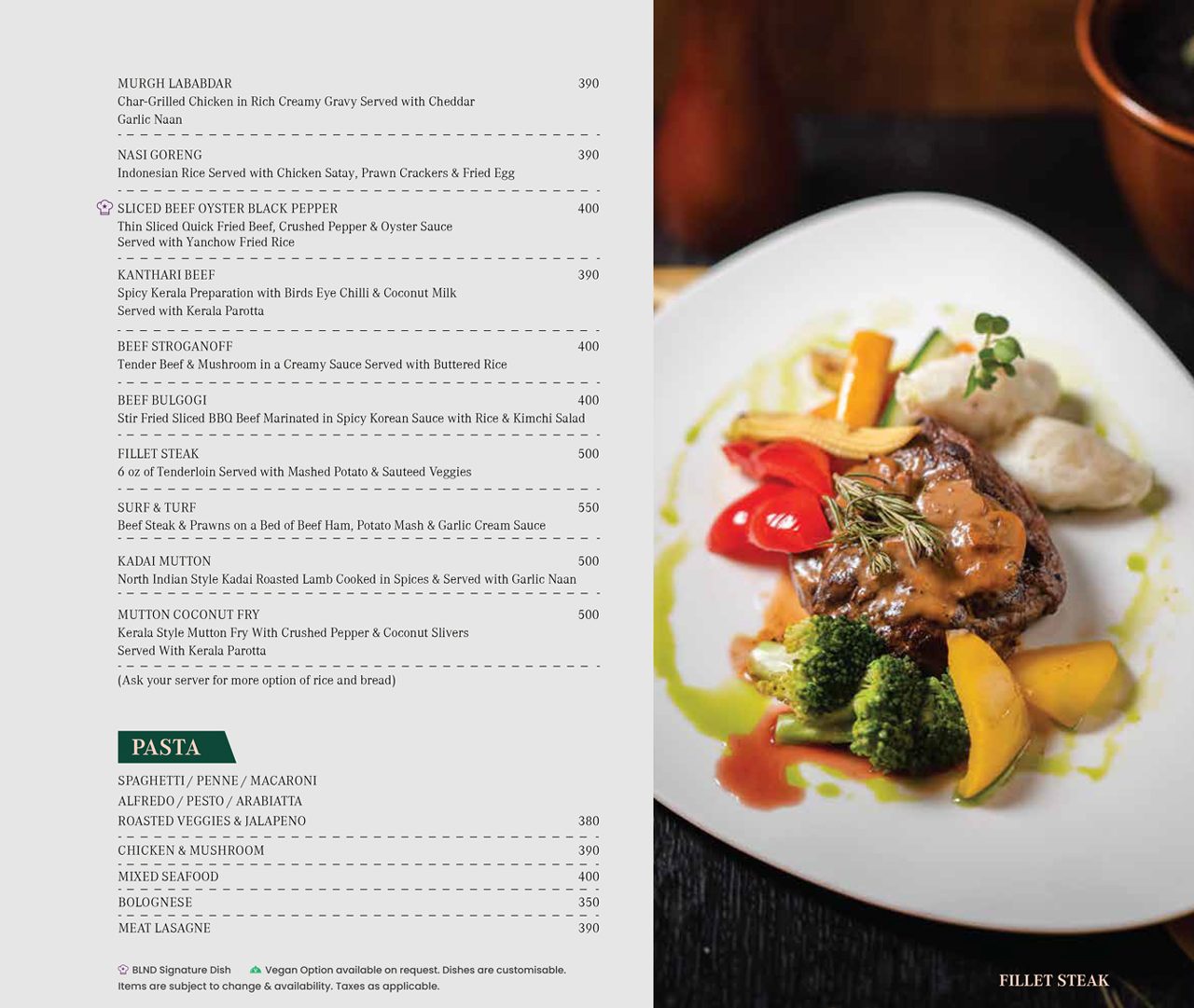 MURGH LABABDAR 390
Char-Grilled Chicken in Rich Creamy Gravy Served with Cheddar Garlic Naan

NASI GORENG 390
Indonesian Rice Served with Chicken Satay, Prawn Crackers & Fried Egg

SLICED BEEF OYSTER BLACK PEPPER 400
Thin Sliced Quick Fried Beef, Crushed Pepper & Oyster Sauce Served with Yanchow Fried Rice

KANTHARI BEEF 390
Spicy Kerala Preparation with Birds Eye Chilli & Coconut Milk Served with Kerala Parotta

BEEF STROGANOFF 400
Tender Beef & Mushroom in a Creamy Sauce Served with Buttered Rice

BEEF BULGOGI 400
Stir Fried Sliced BBQ Beef Marinated in Spicy Korean Sauce with Rice & Kimchi Salad

FILLET STEAK 500
6 oz of Tenderloin Served with Mashed Potato & Sauteed Veggies

SURF & TURF 550
Beef Steak & Prawns on a Bed of Beef Ham, Potato Mash & Garlic Cream Sauce

KADAI MUTTON 500
North Indian Style Kadai Roasted Lamb Cooked in Spices & Served with Garlic Naan

MUTTON COCONUT FRY 500
Kerala Style Mutton Fry With Crushed Pepper & Coconut Slivers Served With Kerala Parotta

(Ask your server for more option of rice and bread)

PASTA

SPAGHETTI / PENNE / MACARONI
ALFREDO / PESTO / ARABIATTA
ROASTED VEGGIES & JALAPENO 380

CHICKEN & MUSHROOM 390

MIXED SEAFOOD 400

BOLOGNESE 350

MEAT LASAGNE 390

BLND Signature Dish Vegan Option available on request. Dishes are customisable.
Items are subject to change & availability. Taxes as applicable.

FILLET STEAK